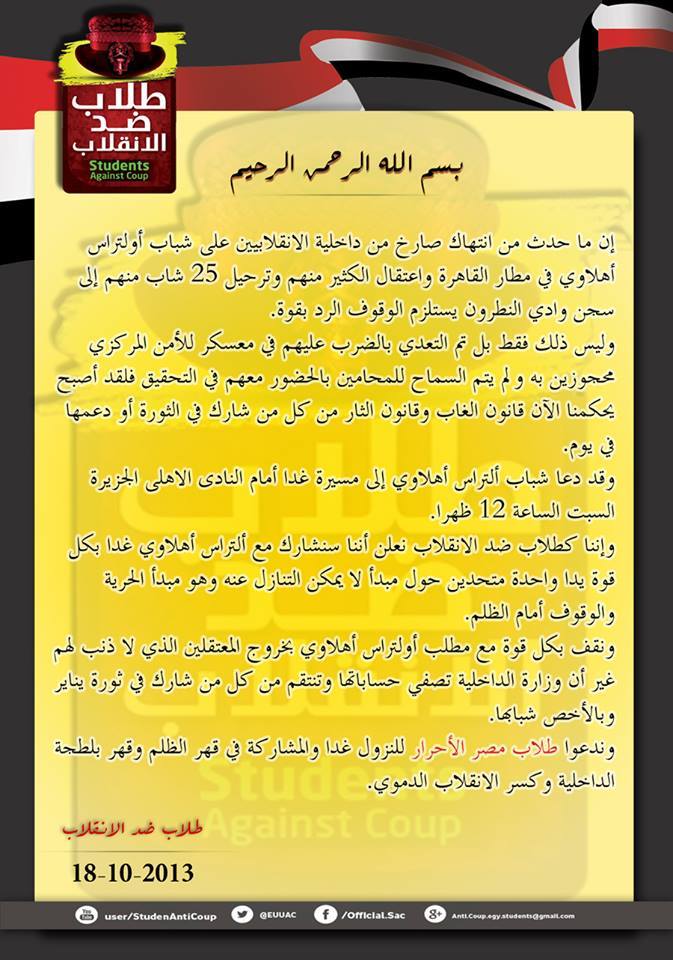 طلاب ضد الانقلاب
Students Against Coup

بسم الله الرحمن الرحيم

إن ما حدث من انتهاك صارخ من داخلية الانقلابيين على شباب أولتراس أهلاوي في مطار القاهرة واعتقال الكثير منهم وترحيل 25 شاب منهم إلى سجن وادي النطرون يستلزم الوقوف الرد بقوة.

وليس ذلك فقط بل تم التعدي بالضرب عليهم في معسكر للأمن المركزي محجوزين به و لم يتم السماح للمحامين بالحضور معهم في التحقيق فلقد أصبح يحكمنا الآن قانون الغاب وقانون الثار من كل من شارك في الثورة أو دعمها في يوم.

وقد دعا شباب ألتراس أهلاوي إلى مسيرة غدا أمام النادى الاهلى الجزيرة السبت الساعة 12 ظهرا.

وإننا كطلاب ضد الانقلاب نعلن أننا سنشارك مع ألتراس أهلاوي غدا بكل قوة يدا واحدة متحدين حول مبدأ لا يمكن التنازل عنه وهو مبدأ الحرية والوقوف أمام الظلم.

ونقف بكل قوة مع مطلب أولتراس أهلاوي بخروج المعتقلين الذي لا ذنب لهم غير أن وزارة الداخلية تصفي حساباتها وتنتقم من كل من شارك في ثورة يناير وبالأخص شبابها.

وندعوا طلاب مصر الأحرار للنزول غدا والمشاركة في قهر الظلم وقهر بلطجة الداخلية وكسر الانقلاب الدموي.

طلاب ضد الانقلاب

18-10-2013

user/StudenAntiCoup @EUUAC /Official.Sac Anti.Coup.egy.students@gmail.com